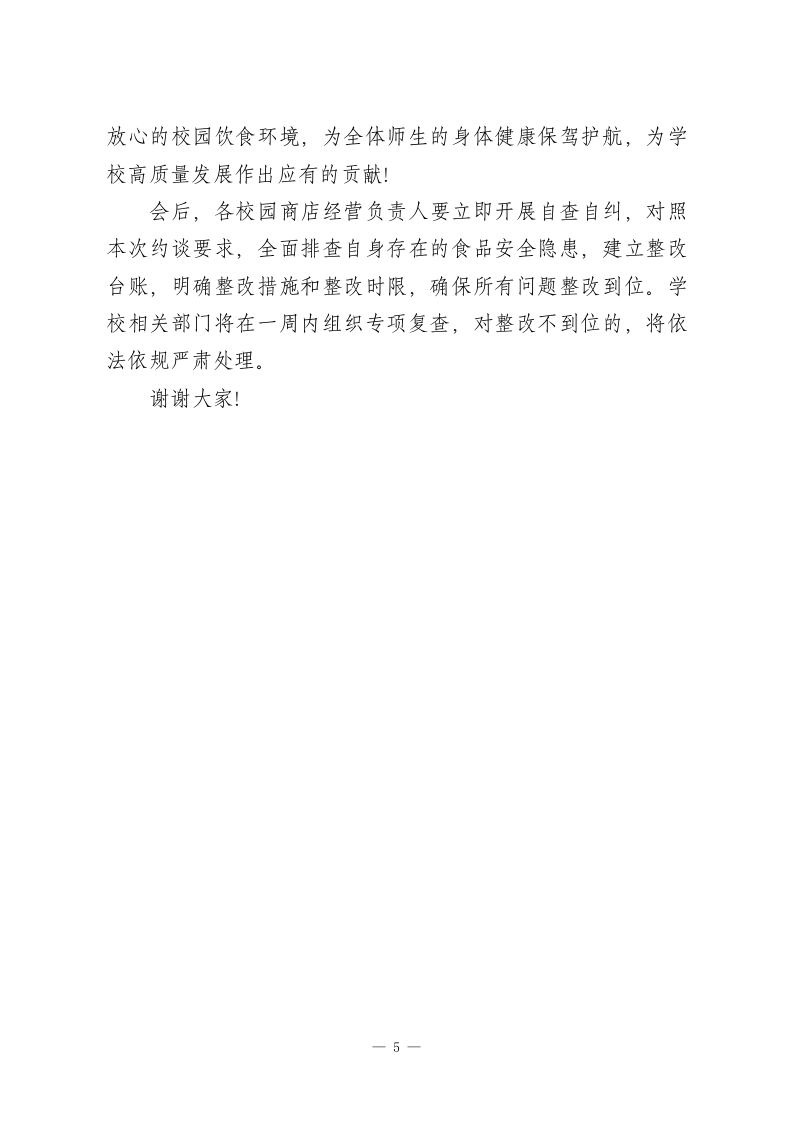 放心的校园饮食环境，为全体师生的身体健康保驾护航，为学校高质量发展作出应有的贡献!

会后，各校园商店经营负责人要立即开展自查自纠，对照本次约谈要求，全面排查自身存在的食品安全隐患，建立整改台账，明确整改措施和整改时限，确保所有问题整改到位。学校相关部门将在一周内组织专项复查，对整改不到位的，将依法依规严肃处理。

谢谢大家!

— 5 —